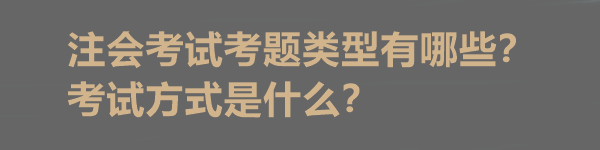 注会考试考题类型有哪些?
考试方式是什么?